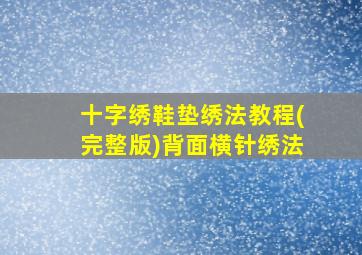 十字绣鞋垫绣法教程(完整版)背面横针绣法